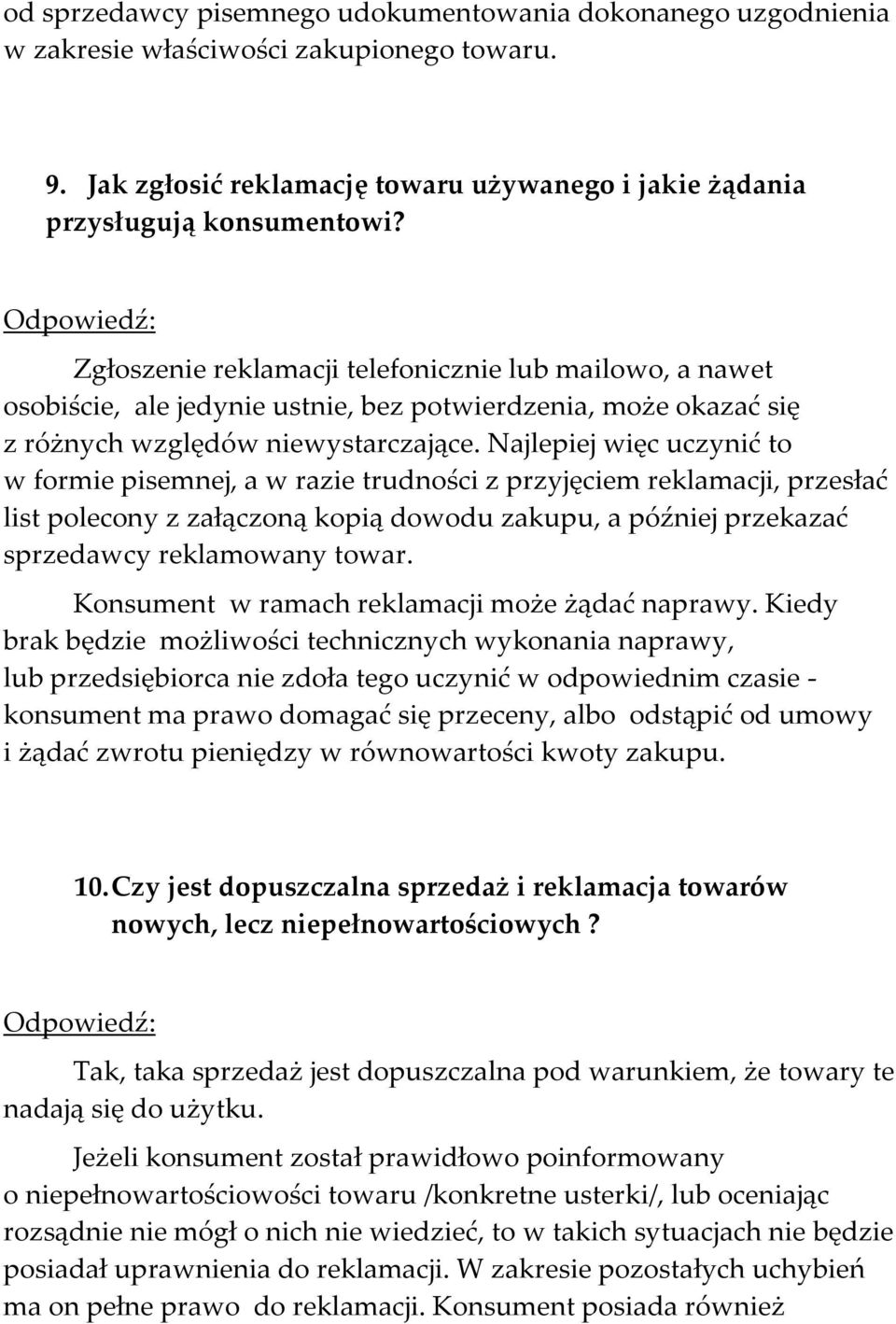 od sprzedawcy pisemnego udokumentowania dokonanego uzgodnienia w zakresie właściwości zakupionego towaru.

9. Jak zgłosić reklamację towaru używanego i jakie żądania przysługują konsumentowi?

Odpowiedź:

Zgłoszenie reklamacji telefonicznie lub mailowo, a nawet osobiście, ale jedynie ustnie, bez potwierdzenia, może okazać się z różnych względów niewystarczające. Najlepiej więc uczynić to w formie pisemnej, a w razie trudności z przyjęciem reklamacji, przesłać list polecony z załączoną kopią dowodu zakupu, a później przekazać sprzedawcy reklamowany towar.

Konsument w ramach reklamacji może żądać naprawy. Kiedy brak będzie możliwości technicznych wykonania naprawy, lub przedsiębiorca nie zdoła tego uczynić w odpowiednim czasie - konsument ma prawo domagać się przeceny, albo odstąpić od umowy i żądać zwrotu pieniędzy w równowartości kwoty zakupu.

10. Czy jest dopuszczalna sprzedaż i reklamacja towarów nowych, lecz niepełnowartościowych ?

Odpowiedź:

Tak, taka sprzedaż jest dopuszczalna pod warunkiem, że towary te nadają się do użytku.

Jeżeli konsument został prawidłowo poinformowany o niepełnowartościowości towaru /konkretne usterki/, lub oceniając rozsądnie nie mógł o nich nie wiedzieć, to w takich sytuacjach nie będzie posiadał uprawnienia do reklamacji. W zakresie pozostałych uchybień ma on pełne prawo do reklamacji. Konsument posiada również